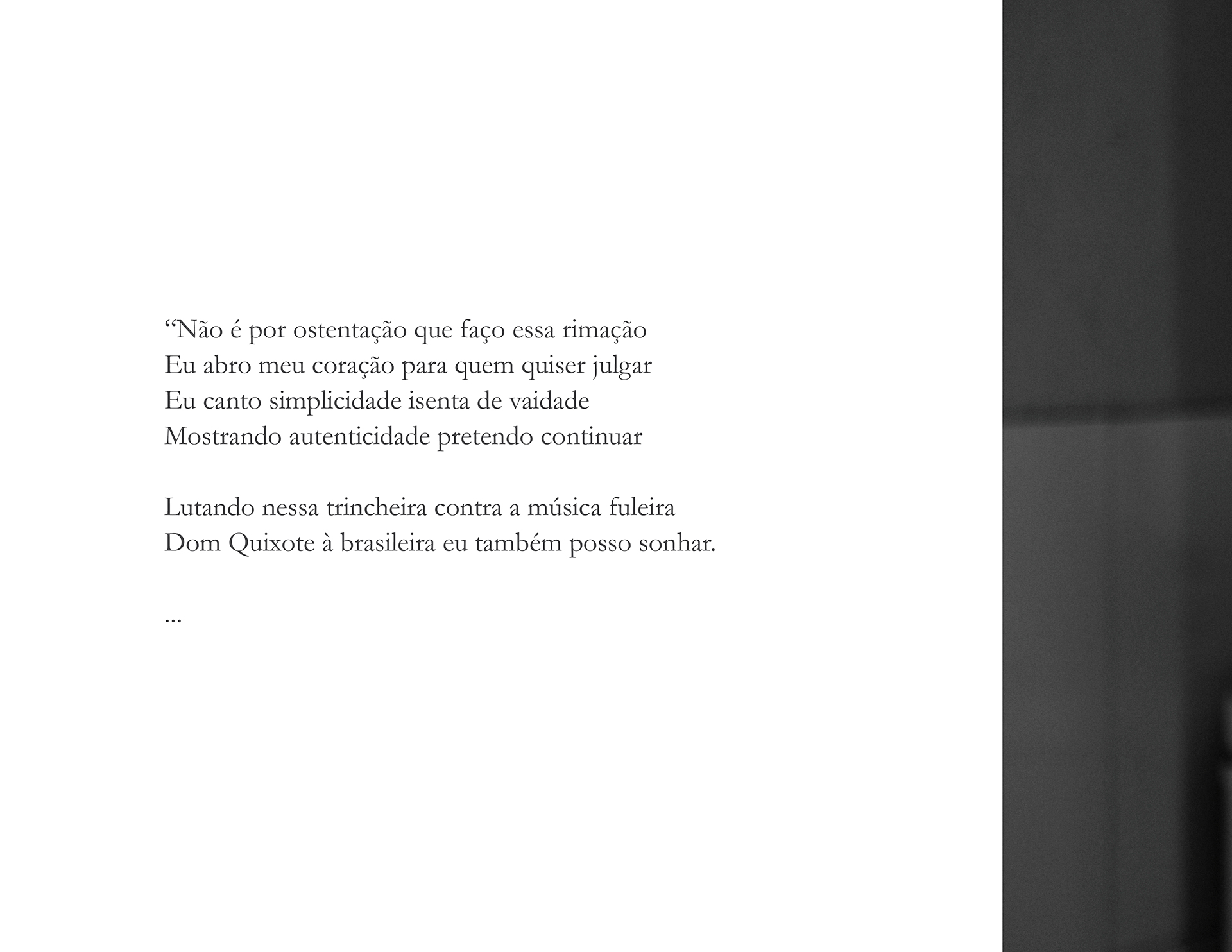 "Não é por ostentação que faço essa rimação
Eu abro meu coração para quem quiser julgar
Eu canto simplicidade isenta de vaidade
Mostrando autenticidade pretendo continuar

Lutando nessa trincheira contra a música fuleira
Dom Quixote à brasileira eu também posso sonhar.

...